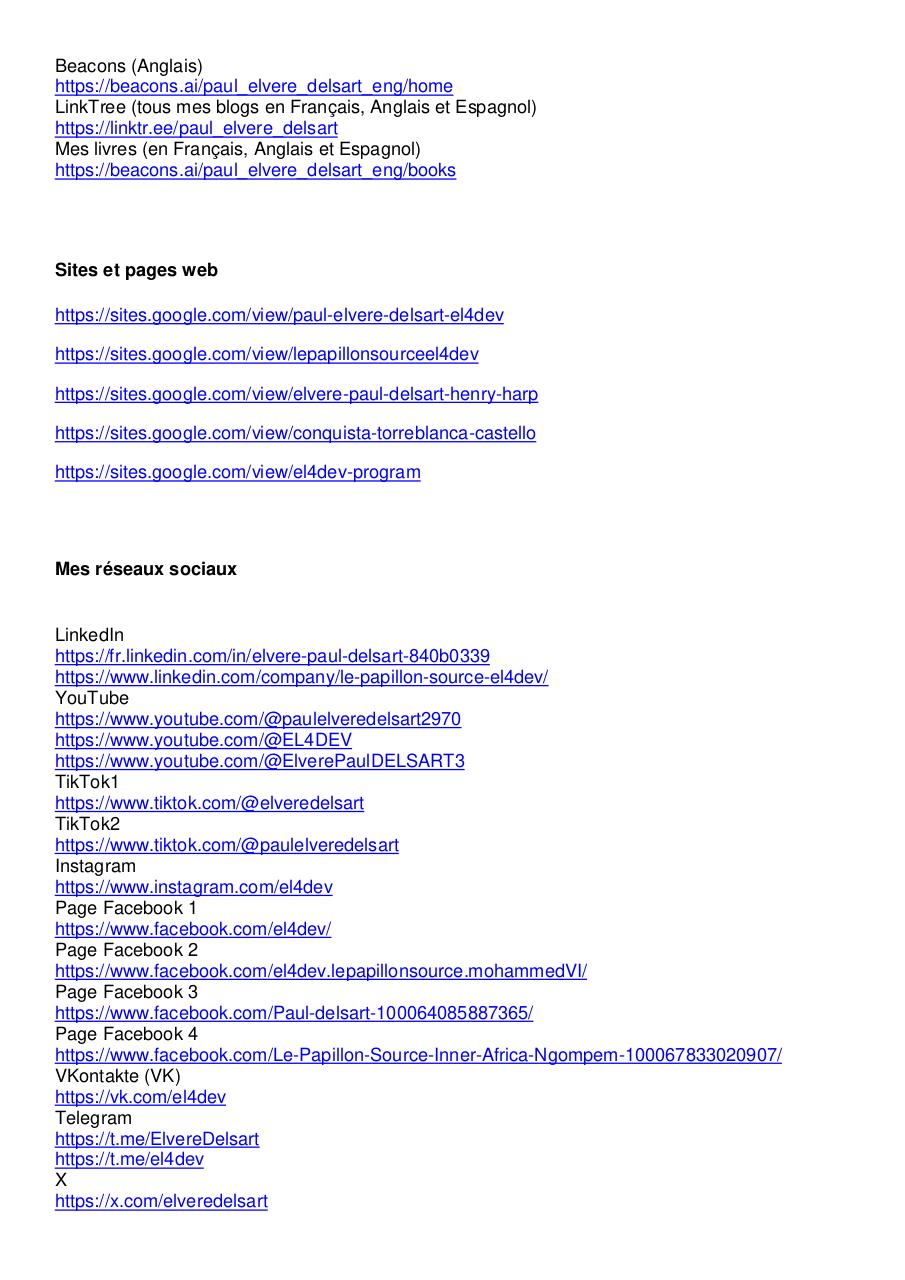 Beacons (Anglais)
https://beacons.ai/paul_elvere_delsart_eng/home
LinkTree (tous mes blogs en Français, Anglais et Espagnol)
https://linktr.ee/paul_elvere_delsart
Mes livres (en Français, Anglais et Espagnol)
https://beacons.ai/paul_elvere_delsart_eng/books

**Sites et pages web**

https://sites.google.com/view/paul-elvere-delsart-el4dev

https://sites.google.com/view/lepapillonsourceel4dev

https://sites.google.com/view/elvere-paul-delsart-henry-harp

https://sites.google.com/view/conquista-torreblanca-castello

https://sites.google.com/view/el4dev-program

**Mes réseaux sociaux**

LinkedIn
https://fr.linkedin.com/in/elvere-paul-delsart-840b0339
https://www.linkedin.com/company/le-papillon-source-el4dev/
YouTube
https://www.youtube.com/@paulelveredelsart2970
https://www.youtube.com/@EL4DEV
https://www.youtube.com/@ElverePaulDELSART3
TikTok1
https://www.tiktok.com/@elveredelsart
TikTok2
https://www.tiktok.com/@paulelveredelsart
Instagram
https://www.instagram.com/el4dev
Page Facebook 1
https://www.facebook.com/el4dev/
Page Facebook 2
https://www.facebook.com/el4dev.lepapillonsource.mohammedVI/
Page Facebook 3
https://www.facebook.com/Paul-delsart-100064085887365/
Page Facebook 4
https://www.facebook.com/Le-Papillon-Source-Inner-Africa-Ngompem-100067833020907/
VKontakte (VK)
https://vk.com/el4dev
Telegram
https://t.me/ElvereDelsart
https://t.me/el4dev
X
https://x.com/elveredelsart